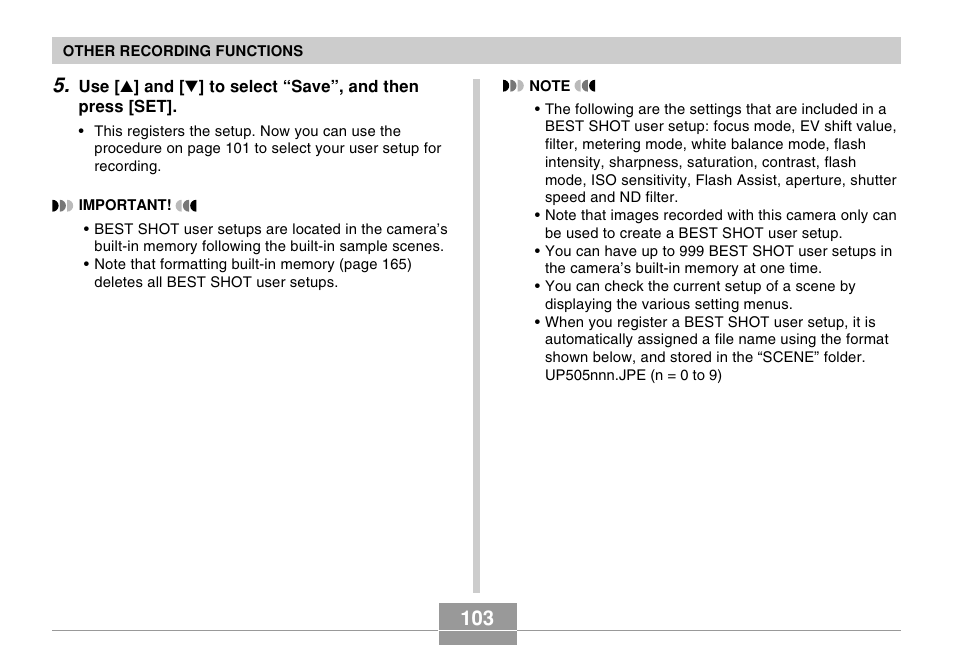 OTHER RECORDING FUNCTIONS

5. Use [▲] and [▼] to select “Save”, and then press [SET].

• This registers the setup. Now you can use the procedure on page 101 to select your user setup for recording.

IMPORTANT!

• BEST SHOT user setups are located in the camera’s built-in memory following the built-in sample scenes.
• Note that formatting built-in memory (page 165) deletes all BEST SHOT user setups.

NOTE

• The following are the settings that are included in a BEST SHOT user setup: focus mode, EV shift value, filter, metering mode, white balance mode, flash intensity, sharpness, saturation, contrast, flash mode, ISO sensitivity, Flash Assist, aperture, shutter speed and ND filter.
• Note that images recorded with this camera only can be used to create a BEST SHOT user setup.
• You can have up to 999 BEST SHOT user setups in the camera’s built-in memory at one time.
• You can check the current setup of a scene by displaying the various setting menus.
• When you register a BEST SHOT user setup, it is automatically assigned a file name using the format shown below, and stored in the “SCENE” folder. UP505nnn.JPE (n = 0 to 9)

103